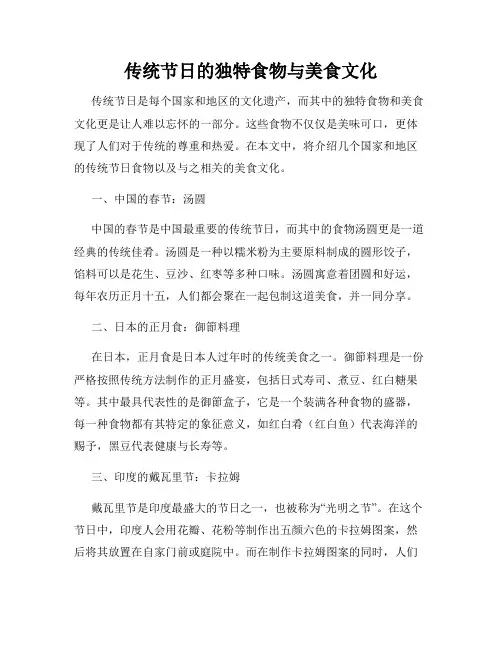 传统节日的独特食物与美食文化

传统节日是每个国家和地区的文化遗产，而其中的独特食物和美食文化更是让人难以忘怀的一部分。这些食物不仅仅是美味可口，更体现了人们对于传统的尊重和热爱。在本文中，将介绍几个国家和地区的传统节日食物以及与之相关的美食文化。

一、中国的春节：汤圆

中国的春节是中国最重要的传统节日，而其中的食物汤圆更是一道经典的传统佳肴。汤圆是一种以糯米粉为主要原料制成的圆形饺子，馅料可以是花生、豆沙、红枣等多种口味。汤圆寓意着团圆和好运，每年农历正月十五，人们都会聚在一起包制这道美食，并一同分享。

二、日本的正月食：御節料理

在日本，正月食是日本人过年时的传统美食之一。御節料理是一份严格按照传统方法制作的正月盛宴，包括日式寿司、煮豆、红白糖果等。其中最具代表性的是御節盒子，它是一个装满各种食物的盛器，每一种食物都有其特定的象征意义，如红白肴（红白鱼）代表海洋的赐予，黑豆代表健康与长寿等。

三、印度的戴瓦里节：卡拉姆

戴瓦里节是印度最盛大的节日之一，也被称为“光明之节”。在这个节日中，印度人会用花瓣、花粉等制作出五颜六色的卡拉姆图案，然后将其放置在自家门前或庭院中。而在制作卡拉姆图案的同时，人们